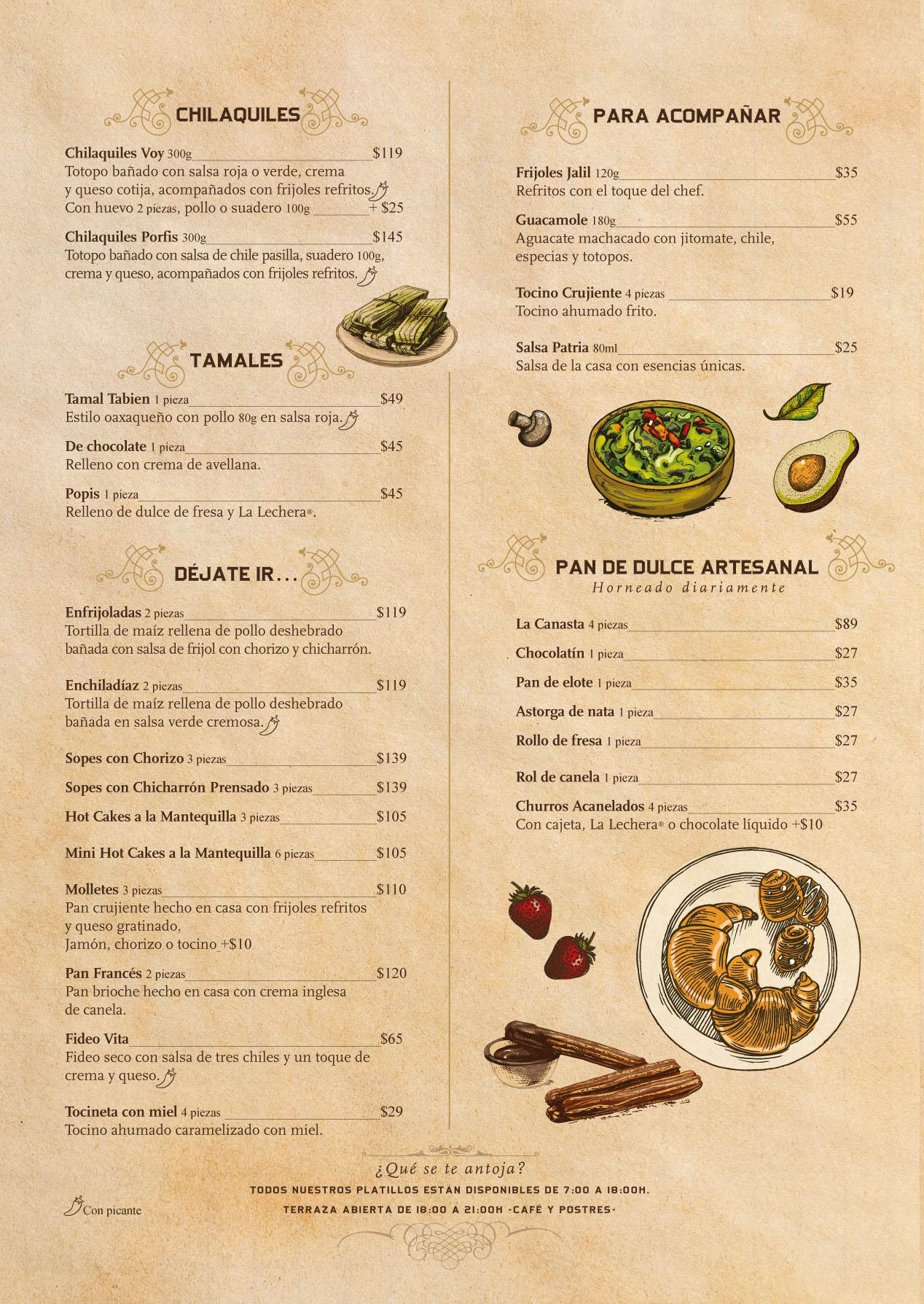 CHILAQUILES

Chilaquiles Voy 300g $119
Totopo bañado con salsa roja o verde, crema y queso cotija, acompañados con frijoles refritos.
Con huevo 2 piezas, pollo o suadero 100g + $25

Chilaquiles Porfis 300g $145
Totopo bañado con salsa de chile pasilla, suadero 100g, crema y queso, acompañados con frijoles refritos.

TAMALES

Tamal Tabien 1 pieza $49
Estilo oaxaqueño con pollo 80g en salsa roja.

De chocolate 1 pieza $45
Relleno con crema de avellana.

Popis 1 pieza $45
Relleno de dulce de fresa y La Lechera®.

DÉJATE IR...

Enfrijoladas 2 piezas $119
Tortilla de maíz rellena de pollo deshebrado bañada con salsa de frijol con chorizo y chicharrón.

Enchiladíaz 2 piezas $119
Tortilla de maíz rellena de pollo deshebrado bañada en salsa verde cremosa.

Sopes con Chorizo 3 piezas $139

Sopes con Chicharrón Prensado 3 piezas $139

Hot Cakes a la Mantequilla 3 piezas $105

Mini Hot Cakes a la Mantequilla 6 piezas $105

Molletes 3 piezas $110
Pan crujiente hecho en casa con frijoles refritos y queso gratinado.
Jamón, chorizo o tocino +$10

Pan Francés 2 piezas $120
Pan brioche hecho en casa con crema inglesa de canela.

Fideo Vita $65
Fideo seco con salsa de tres chiles y un toque de crema y queso.

Tocineta con miel 4 piezas $29
Tocino ahumado caramelizado con miel.

PARA ACOMPAÑAR

Frijoles Jalil 120g $35
Refritos con el toque del chef.

Guacamole 180g $55
Aguacate machacado con jitomate, chile, especias y totopos.

Tocino Crujiente 4 piezas $19
Tocino ahumado frito.

Salsa Patria 80ml $25
Salsa de la casa con esencias únicas.

PAN DE DULCE ARTESANAL
Horneado diariamente

La Canasta 4 piezas $89

Chocolatín 1 pieza $27

Pan de elote 1 pieza $35

Astorga de nata 1 pieza $27

Rollo de fresa 1 pieza $27

Rol de canela 1 pieza $27

Churros Acanelados 4 piezas $35
Con cajeta, La Lechera® o chocolate líquido +$10

¿Qué se te antoja?
TODOS NUESTROS PLATILLOS ESTÁN DISPONIBLES DE 7:00 A 18:00H.
TERRAZA ABIERTA DE 18:00 A 21:00H -CAFÉ Y POSTRES-

Con picante